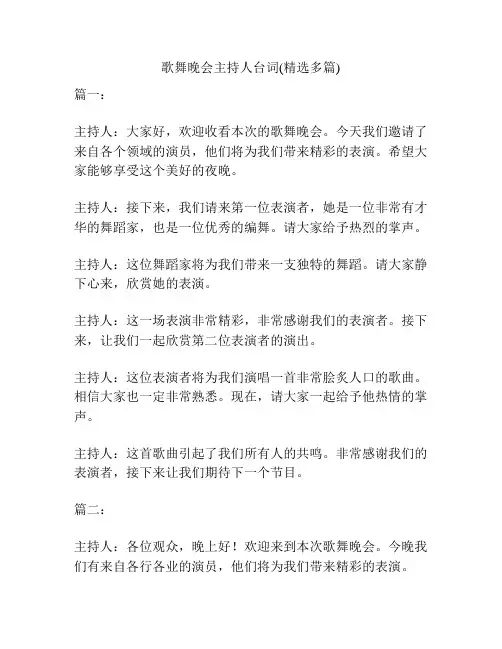 歌舞晚会主持人台词(精选多篇)

篇一：

主持人：大家好，欢迎收看本次的歌舞晚会。今天我们邀请了来自各个领域的演员，他们将为我们带来精彩的表演。希望大家能够享受这个美好的夜晚。

主持人：接下来，我们请来第一位表演者，她是一位非常有才华的舞蹈家，也是一位优秀的编舞。请大家给予热烈的掌声。

主持人：这位舞蹈家将为我们带来一支独特的舞蹈。请大家静下心来，欣赏她的表演。

主持人：这一场表演非常精彩，非常感谢我们的表演者。接下来，让我们一起欣赏第二位表演者的演出。

主持人：这位表演者将为我们演唱一首非常脍炙人口的歌曲。相信大家也一定非常熟悉。现在，请大家一起给予他热情的掌声。

主持人：这首歌曲引起了我们所有人的共鸣。非常感谢我们的表演者，接下来让我们期待下一个节目。

篇二：

主持人：各位观众，晚上好！欢迎来到本次歌舞晚会。今晚我们有来自各行各业的演员，他们将为我们带来精彩的表演。